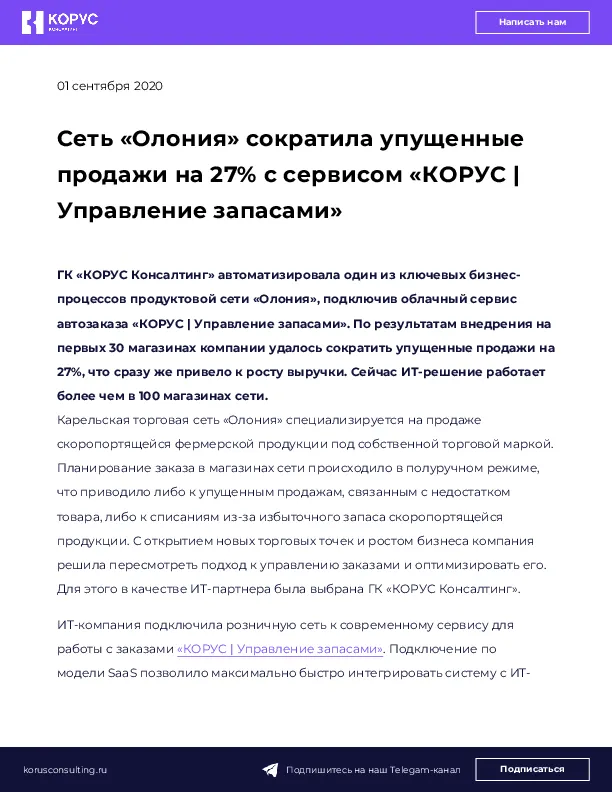 КОРУС

Написать нам

01 сентября 2020

Сеть «Олония» сократила упущенные продажи на 27% с сервисом «КОРУС | Управление запасами»

ГК «КОРУС Консалтинг» автоматизировала один из ключевых бизнес-процессов продуктовой сети «Олония», подключив облачный сервис автозаказа «КОРУС | Управление запасами». По результатам внедрения на первых 30 магазинах компании удалось сократить упущенные продажи на 27%, что сразу же привело к росту выручки. Сейчас ИТ-решение работает более чем в 100 магазинах сети.

Карельская торговая сеть «Олония» специализируется на продаже скоропортящейся фермерской продукции под собственной торговой маркой. Планирование заказа в магазинах сети происходило в полуручном режиме, что приводило либо к упущенным продажам, связанным с недостатком товара, либо к списаниям из-за избыточного запаса скоропортящейся продукции. С открытием новых торговых точек и ростом бизнеса компания решила пересмотреть подход к управлению заказами и оптимизировать его. Для этого в качестве ИТ-партнера была выбрана ГК «КОРУС Консалтинг».

ИТ-компания подключила розничную сеть к современному сервису для работы с заказами «КОРУС | Управление запасами». Подключение по модели SaaS позволило максимально быстро интегрировать систему с ИТ-

korusconsulting.ru

Подпишитесь на наш Telegam-канал

Подписаться